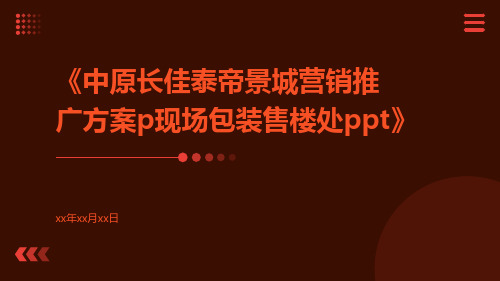 《中原长佳泰帝景城营销推广方案p现场包装售楼处ppt》

xx年xx月xx日